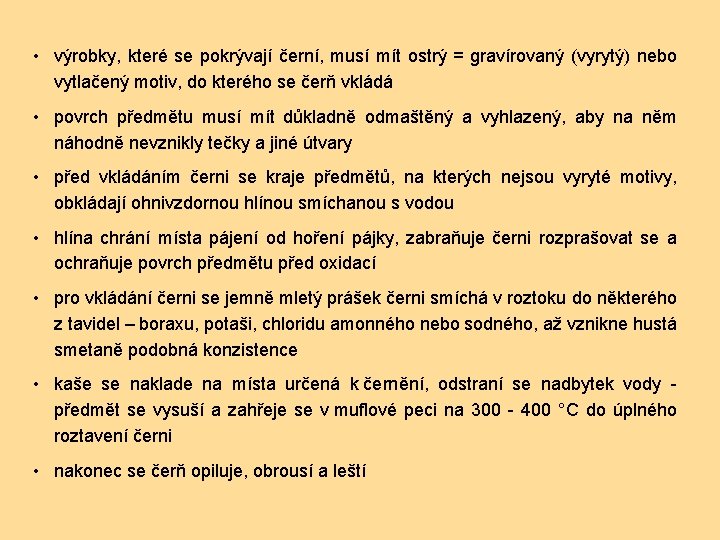 • výrobky, které se pokrývají černí, musí mít ostrý = gravírovaný (vyrytý) nebo vytlačený motiv, do kterého se čerň vkládá

• povrch předmětu musí mít důkladně odmaštěný a vyhlazený, aby na něm náhodně nevznikly tečky a jiné útvary

• před vkládáním černi se kraje předmětů, na kterých nejsou vyryté motivy, obkládají ohnivzdornou hlínou smíchanou s vodou

• hlína chrání místa pájení od hoření pájky, zabraňuje černi rozprašovat se a ochraňuje povrch předmětu před oxidací

• pro vkládání černi se jemně mletý prášek černi smíchá v roztoku do některého z tavidel – boraxu, potaši, chloridu amonného nebo sodného, až vznikne hustá smetaně podobná konzistence

• kaše se naklade na místa určená k černění, odstraní se nadbytek vody - předmět se vysuší a zahřeje se v muflové peci na 300 - 400 °C do úplného roztavení černi

• nakonec se čerň opiluje, obrousí a leští